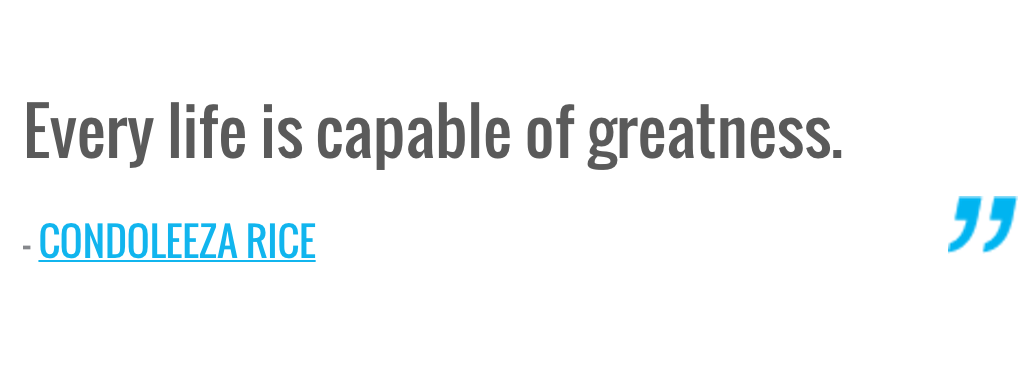 Every life is capable of greatness.

- CONDOLEEZA RICE

”